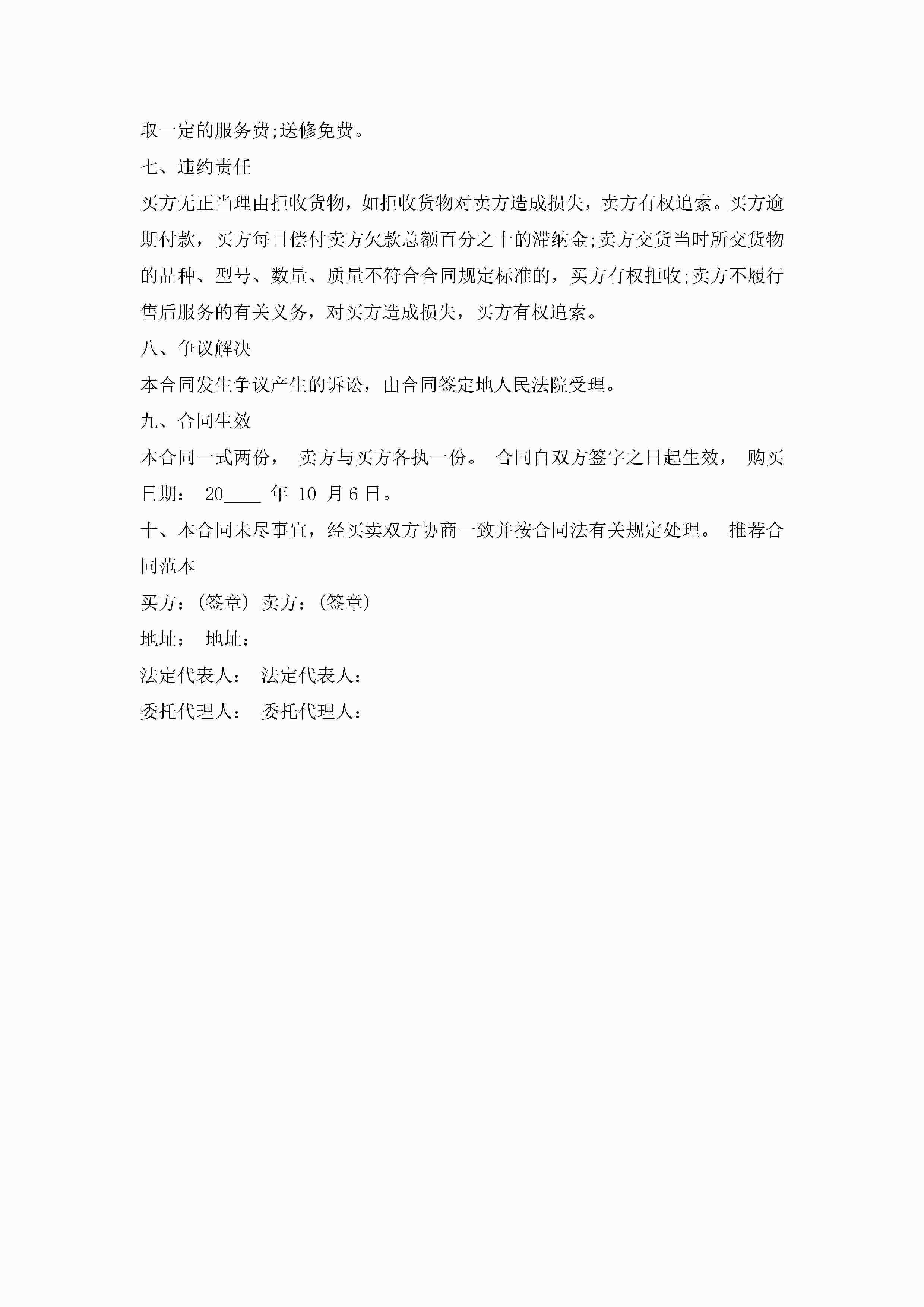 取一定的服务费;送修免费。

七、违约责任

买方无正当理由拒收货物，如拒收货物对卖方造成损失，卖方有权追索。买方逾期付款，买方每日偿付卖方欠款总额百分之十的滞纳金;卖方交货当时所交货物的品种、型号、数量、质量不符合合同规定标准的，买方有权拒收;卖方不履行售后服务的有关义务，对买方造成损失，买方有权追索。

八、争议解决

本合同发生争议产生的诉讼，由合同签定地人民法院受理。

九、合同生效

本合同一式两份， 卖方与买方各执一份。 合同自双方签字之日起生效， 购买日期： 20____ 年 10 月 6 日。

十、本合同未尽事宜，经买卖双方协商一致并按合同法有关规定处理。 推荐合同范本

买方：(签章) 卖方：(签章)

地址： 地址：

法定代表人： 法定代表人：

委托代理人： 委托代理人：